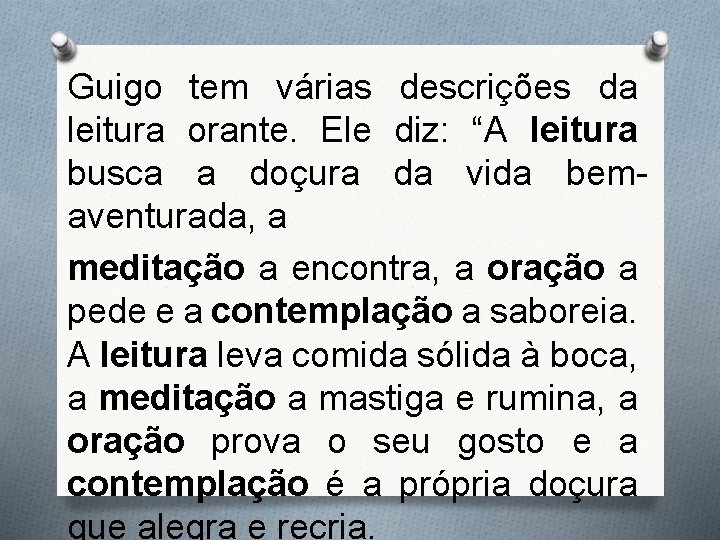 Guigo tem várias descrições da leitura orante. Ele diz: “A leitura busca a doçura da vida bem-aventurada, a

meditação a encontra, a oração a pede e a contemplação a saboreia. A leitura leva comida sólida à boca, a meditação a mastiga e rumina, a oração prova o seu gosto e a contemplação é a própria doçura que alegra e recria.